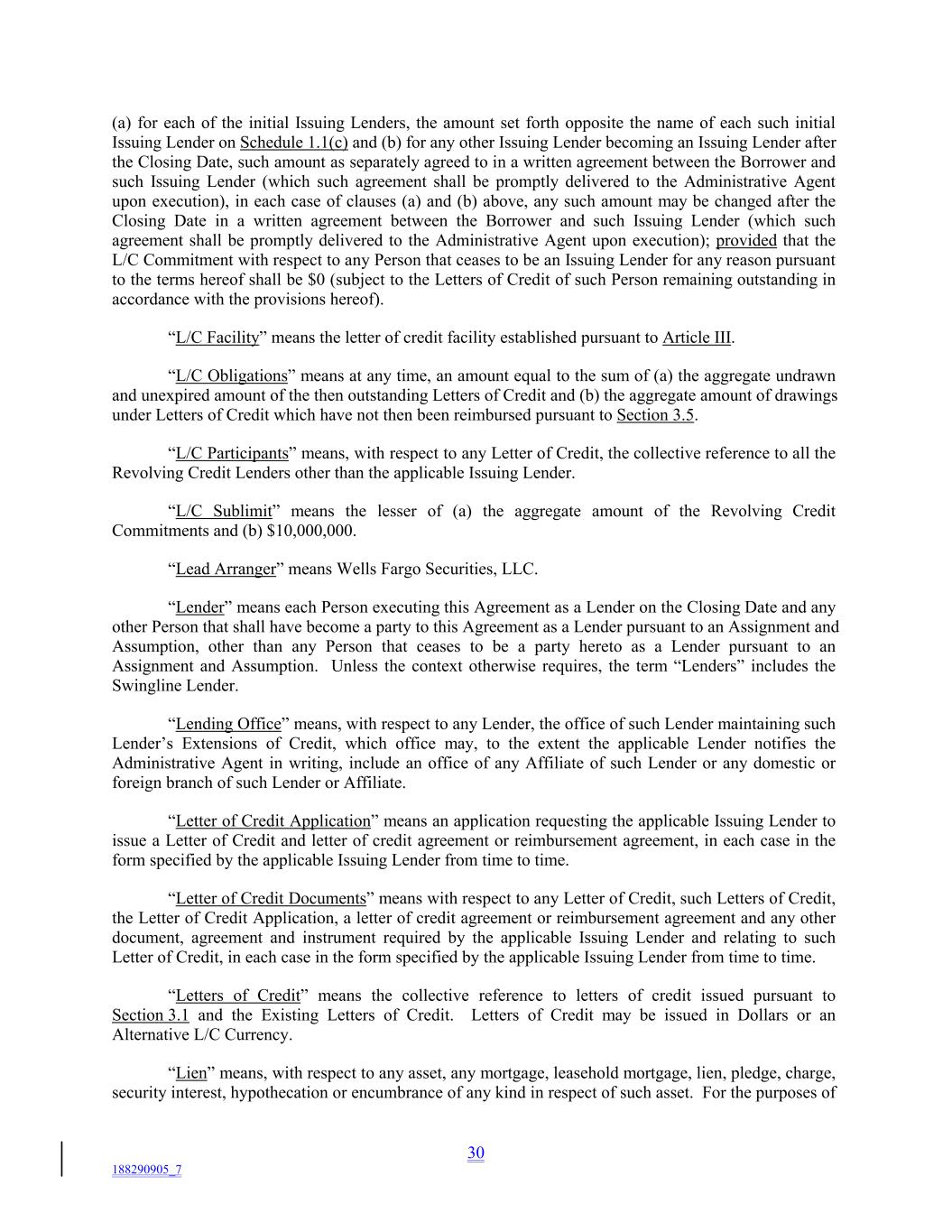 (a) for each of the initial Issuing Lenders, the amount set forth opposite the name of each such initial Issuing Lender on Schedule 1.1(c) and (b) for any other Issuing Lender becoming an Issuing Lender after the Closing Date, such amount as separately agreed to in a written agreement between the Borrower and such Issuing Lender (which such agreement shall be promptly delivered to the Administrative Agent upon execution), in each case of clauses (a) and (b) above, any such amount may be changed after the Closing Date in a written agreement between the Borrower and such Issuing Lender (which such agreement shall be promptly delivered to the Administrative Agent upon execution); provided that the L/C Commitment with respect to any Person that ceases to be an Issuing Lender for any reason pursuant to the terms hereof shall be $0 (subject to the Letters of Credit of such Person remaining outstanding in accordance with the provisions hereof).

“L/C Facility” means the letter of credit facility established pursuant to Article III.

“L/C Obligations” means at any time, an amount equal to the sum of (a) the aggregate undrawn and unexpired amount of the then outstanding Letters of Credit and (b) the aggregate amount of drawings under Letters of Credit which have not then been reimbursed pursuant to Section 3.5.

“L/C Participants” means, with respect to any Letter of Credit, the collective reference to all the Revolving Credit Lenders other than the applicable Issuing Lender.

“L/C Sublimit” means the lesser of (a) the aggregate amount of the Revolving Credit Commitments and (b) $10,000,000.

“Lead Arranger” means Wells Fargo Securities, LLC.

“Lender” means each Person executing this Agreement as a Lender on the Closing Date and any other Person that shall have become a party to this Agreement as a Lender pursuant to an Assignment and Assumption, other than any Person that ceases to be a party hereto as a Lender pursuant to an Assignment and Assumption. Unless the context otherwise requires, the term “Lenders” includes the Swingline Lender.

“Lending Office” means, with respect to any Lender, the office of such Lender maintaining such Lender’s Extensions of Credit, which office may, to the extent the applicable Lender notifies the Administrative Agent in writing, include an office of any Affiliate of such Lender or any domestic or foreign branch of such Lender or Affiliate.

“Letter of Credit Application” means an application requesting the applicable Issuing Lender to issue a Letter of Credit and letter of credit agreement or reimbursement agreement, in each case in the form specified by the applicable Issuing Lender from time to time.

“Letter of Credit Documents” means with respect to any Letter of Credit, such Letters of Credit, the Letter of Credit Application, a letter of credit agreement or reimbursement agreement and any other document, agreement and instrument required by the applicable Issuing Lender and relating to such Letter of Credit, in each case in the form specified by the applicable Issuing Lender from time to time.

“Letters of Credit” means the collective reference to letters of credit issued pursuant to Section 3.1 and the Existing Letters of Credit. Letters of Credit may be issued in Dollars or an Alternative L/C Currency.

“Lien” means, with respect to any asset, any mortgage, leasehold mortgage, lien, pledge, charge, security interest, hypothecation or encumbrance of any kind in respect of such asset. For the purposes of

30

188290905_7